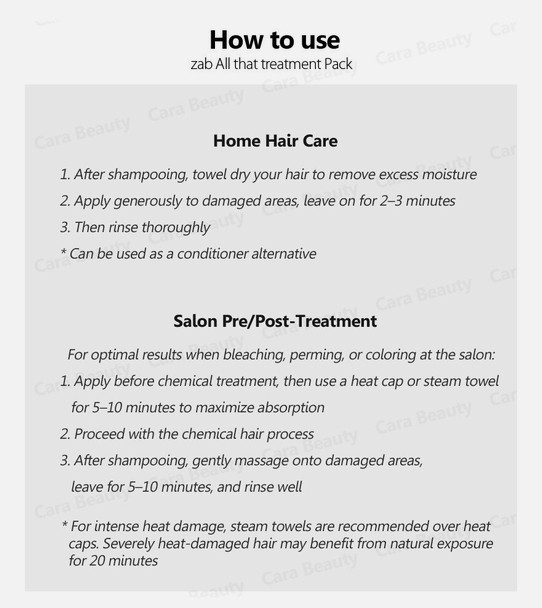 How to use
zab All that treatment Pack

Home Hair Care

1. After shampooing, towel dry your hair to remove excess moisture
2. Apply generously to damaged areas, leave on for 2–3 minutes
3. Then rinse thoroughly
* Can be used as a conditioner alternative

Salon Pre/Post-Treatment

For optimal results when bleaching, perming, or coloring at the salon:
1. Apply before chemical treatment, then use a heat cap or steam towel for 5–10 minutes to maximize absorption
2. Proceed with the chemical hair process
3. After shampooing, gently massage onto damaged areas, leave for 5–10 minutes, and rinse well

* For intense heat damage, steam towels are recommended over heat caps. Severely heat-damaged hair may benefit from natural exposure for 20 minutes

Cara Beauty